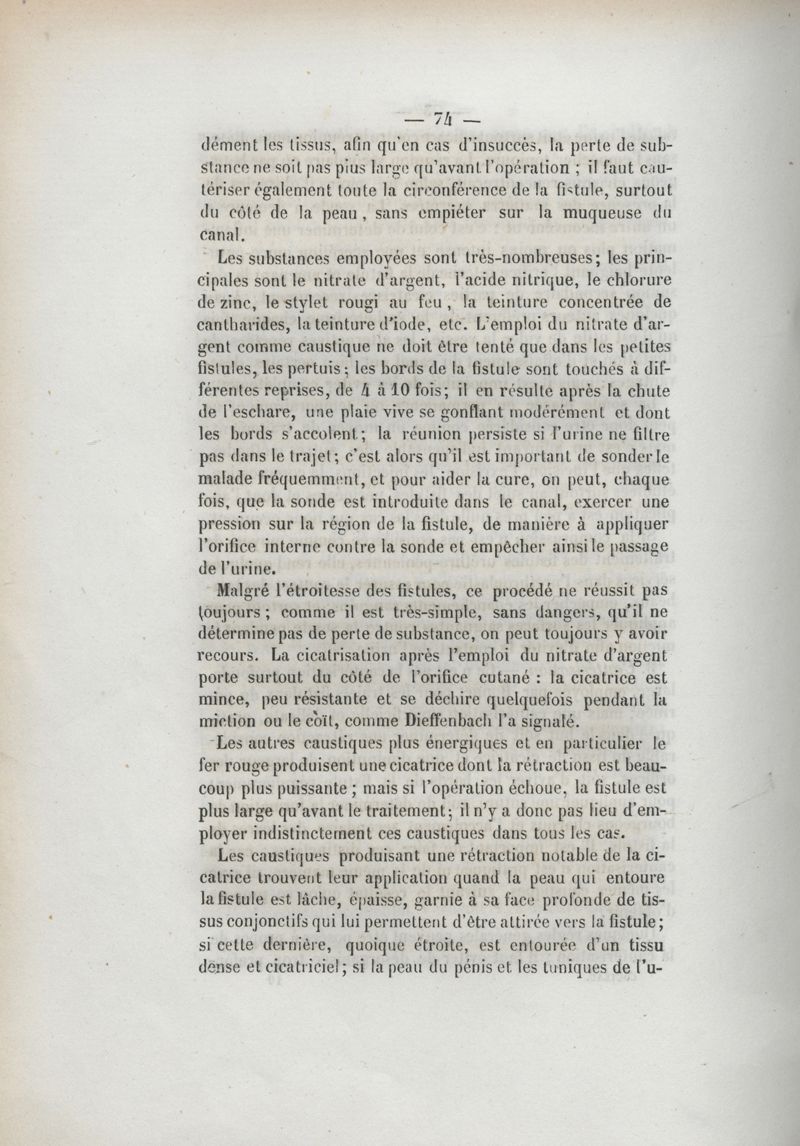 — 74 —

dément les tissus, afin qu'en cas d'insuccès, la perte de substance ne soit pas plus large qu'avant l'opération ; il faut cautériser également toute la circonférence de la fistule, surtout du côté de la peau, sans empiéter sur la muqueuse du canal.

Les substances employées sont très-nombreuses; les principales sont le nitrate d'argent, l'acide nitrique, le chlorure de zinc, le stylet rougi au feu, la teinture concentrée de cantharides, la teinture d'iode, etc. L'emploi du nitrate d'argent comme caustique ne doit être tenté que dans les petites fistules, les pertuis; les bords de la fistule sont touchés à différentes reprises, de 4 à 10 fois; il en résulte après la chute de l'eschare, une plaie vive se gonflant modérément et dont les bords s'accolent; la réunion persiste si l'urine ne filtre pas dans le trajet; c'est alors qu'il est important de sonder le malade fréquemment, et pour aider la cure, on peut, chaque fois, que la sonde est introduite dans le canal, exercer une pression sur la région de la fistule, de manière à appliquer l'orifice interne contre la sonde et empêcher ainsi le passage de l'urine.

Malgré l'étroitesse des fistules, ce procédé ne réussit pas toujours ; comme il est très-simple, sans dangers, qu'il ne détermine pas de perte de substance, on peut toujours y avoir recours. La cicatrisation après l'emploi du nitrate d'argent porte surtout du côté de l'orifice cutané : la cicatrice est mince, peu résistante et se déchire quelquefois pendant la miction ou le coït, comme Dieffenbach l'a signalé.

Les autres caustiques plus énergiques et en particulier le fer rouge produisent une cicatrice dont la rétraction est beaucoup plus puissante ; mais si l'opération échoue, la fistule est plus large qu'avant le traitement; il n'y a donc pas lieu d'employer indistinctement ces caustiques dans tous les cas.

Les caustiques produisant une rétraction notable de la cicatrice trouvent leur application quand la peau qui entoure la fistule est lâche, épaisse, garnie à sa face profonde de tissus conjonctifs qui lui permettent d'être attirée vers la fistule; si cette dernière, quoique étroite, est entourée d'un tissu dense et cicatriciel; si la peau du pénis et les tuniques de l'u-